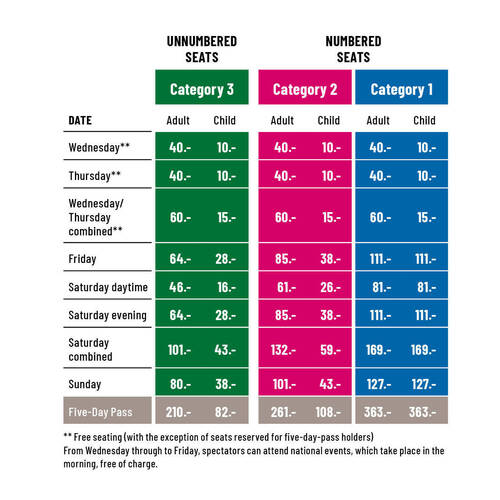 | | UNNUMBERED SEATS | | NUMBERED SEATS | | | |
|---|---|---|---|---|---|---|
| | Category 3 | | Category 2 | | Category 1 | |
| DATE | Adult | Child | Adult | Child | Adult | Child |
| Wednesday** | 40.- | 10.- | 40.- | 10.- | 40.- | 10.- |
| Thursday** | 40.- | 10.- | 40.- | 10.- | 40.- | 10.- |
| Wednesday/ Thursday combined** | 60.- | 15.- | 60.- | 15.- | 60.- | 15.- |
| Friday | 64.- | 28.- | 85.- | 38.- | 111.- | 111.- |
| Saturday daytime | 46.- | 16.- | 61.- | 26.- | 81.- | 81.- |
| Saturday evening | 64.- | 28.- | 85.- | 38.- | 111.- | 111.- |
| Saturday combined | 101.- | 43.- | 132.- | 59.- | 169.- | 169.- |
| Sunday | 80.- | 38.- | 101.- | 43.- | 127.- | 127.- |
| Five-Day Pass | 210.- | 82.- | 261.- | 108.- | 363.- | 363.- |

** Free seating (with the exception of seats reserved for five-day-pass holders)
From Wednesday through to Friday, spectators can attend national events, which take place in the morning, free of charge.